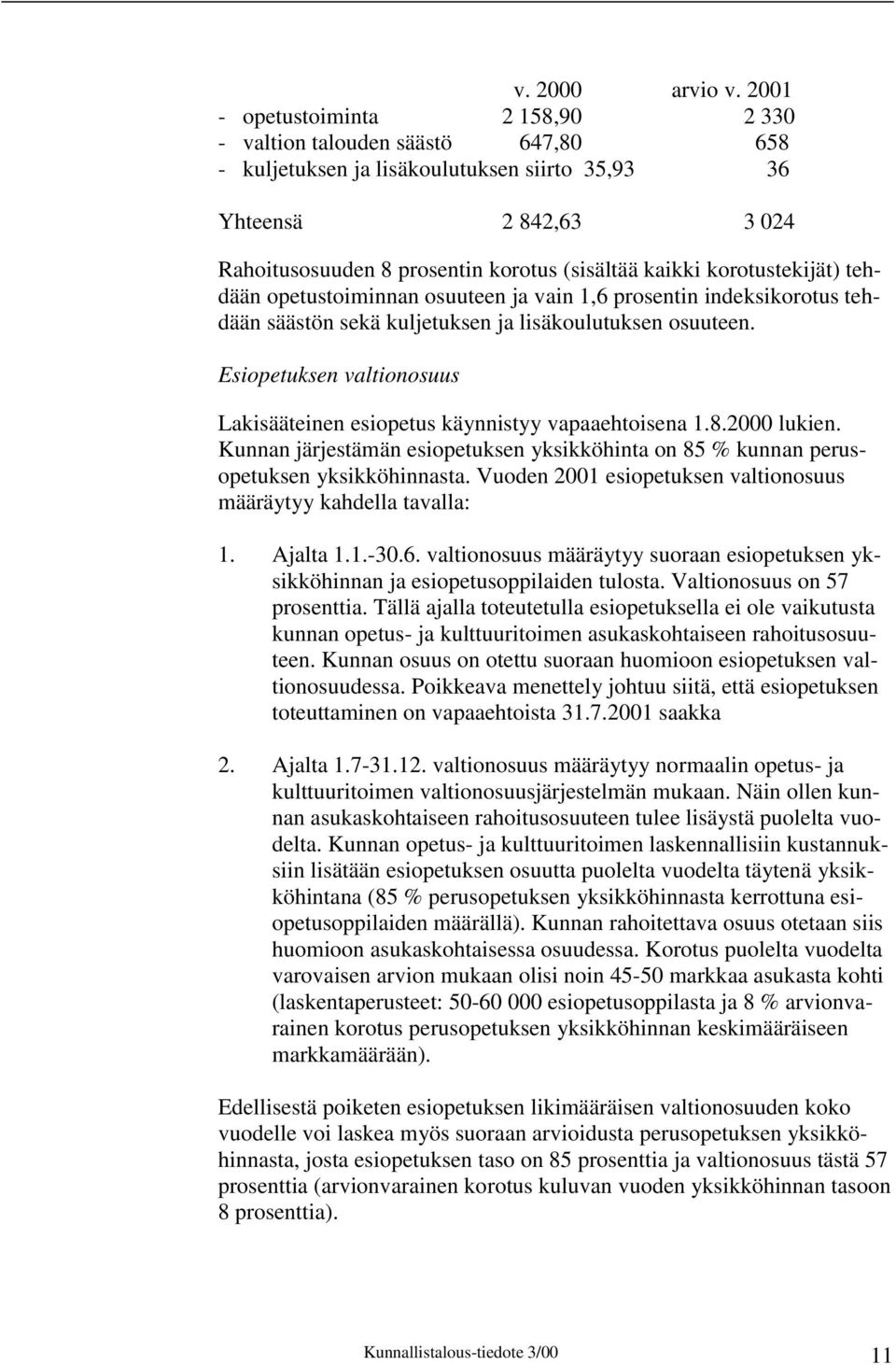 |  | v. 2000 | arvio v. 2001 |
|---|---|---|
| - opetustoiminta | 2 158,90 | 2 330 |
| - valtion talouden säästö | 647,80 | 658 |
| - kuljetuksen ja lisäkoulutuksen siirto | 35,93 | 36 |
| Yhteensä | 2 842,63 | 3 024 |

Rahoitusosuuden 8 prosentin korotus (sisältää kaikki korotustekijät) tehdään opetustoiminnan osuuteen ja vain 1,6 prosentin indeksikorotus tehdään säästön sekä kuljetuksen ja lisäkoulutuksen osuuteen.

Esiopetuksen valtionosuus

Lakisääteinen esiopetus käynnistyy vapaaehtoisena 1.8.2000 lukien. Kunnan järjestämän esiopetuksen yksikköhinta on 85 % kunnan perusopetuksen yksikköhinnasta. Vuoden 2001 esiopetuksen valtionosuus määräytyy kahdella tavalla:

1. Ajalta 1.1.-30.6. valtionosuus määräytyy suoraan esiopetuksen yksikköhinnan ja esiopetusoppilaiden tulosta. Valtionosuus on 57 prosenttia. Tällä ajalla toteutetulla esiopetuksella ei ole vaikutusta kunnan opetus- ja kulttuuritoimen asukaskohtaiseen rahoitusosuuteen. Kunnan osuus on otettu suoraan huomioon esiopetuksen valtionosuudessa. Poikkeava menettely johtuu siitä, että esiopetuksen toteuttaminen on vapaaehtoista 31.7.2001 saakka

2. Ajalta 1.7-31.12. valtionosuus määräytyy normaalin opetus- ja kulttuuritoimen valtionosuusjärjestelmän mukaan. Näin ollen kunnan asukaskohtaiseen rahoitusosuuteen tulee lisäystä puolelta vuodelta. Kunnan opetus- ja kulttuuritoimen laskennallisiin kustannuksiin lisätään esiopetuksen osuutta puolelta vuodelta täytenä yksikköhintana (85 % perusopetuksen yksikköhinnasta kerrottuna esiopetusoppilaiden määrällä). Kunnan rahoitettava osuus otetaan siis huomioon asukaskohtaisessa osuudessa. Korotus puolelta vuodelta varovaisen arvion mukaan olisi noin 45-50 markkaa asukasta kohti (laskentaperusteet: 50-60 000 esiopetusoppilasta ja 8 % arvionvarainen korotus perusopetuksen yksikköhinnan keskimääräiseen markkamäärään).

Edellisestä poiketen esiopetuksen likimääräisen valtionosuuden koko vuodelle voi laskea myös suoraan arvioidusta perusopetuksen yksikköhinnasta, josta esiopetuksen taso on 85 prosenttia ja valtionosuus tästä 57 prosenttia (arvionvarainen korotus kuluvan vuoden yksikköhinnan tasoon 8 prosenttia).

Kunnallistalous-tiedote 3/00 11